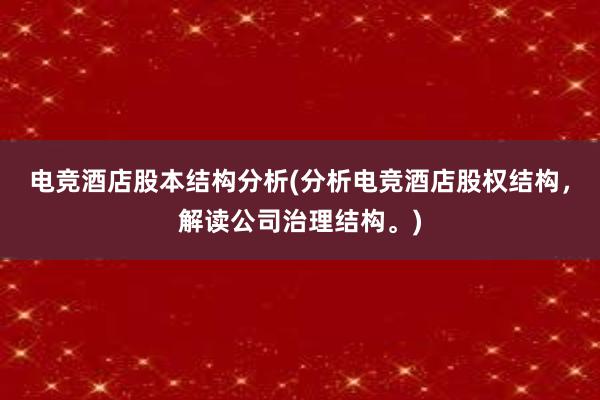 电竞酒店股本结构分析(分析电竞酒店股权结构，解读公司治理结构。)